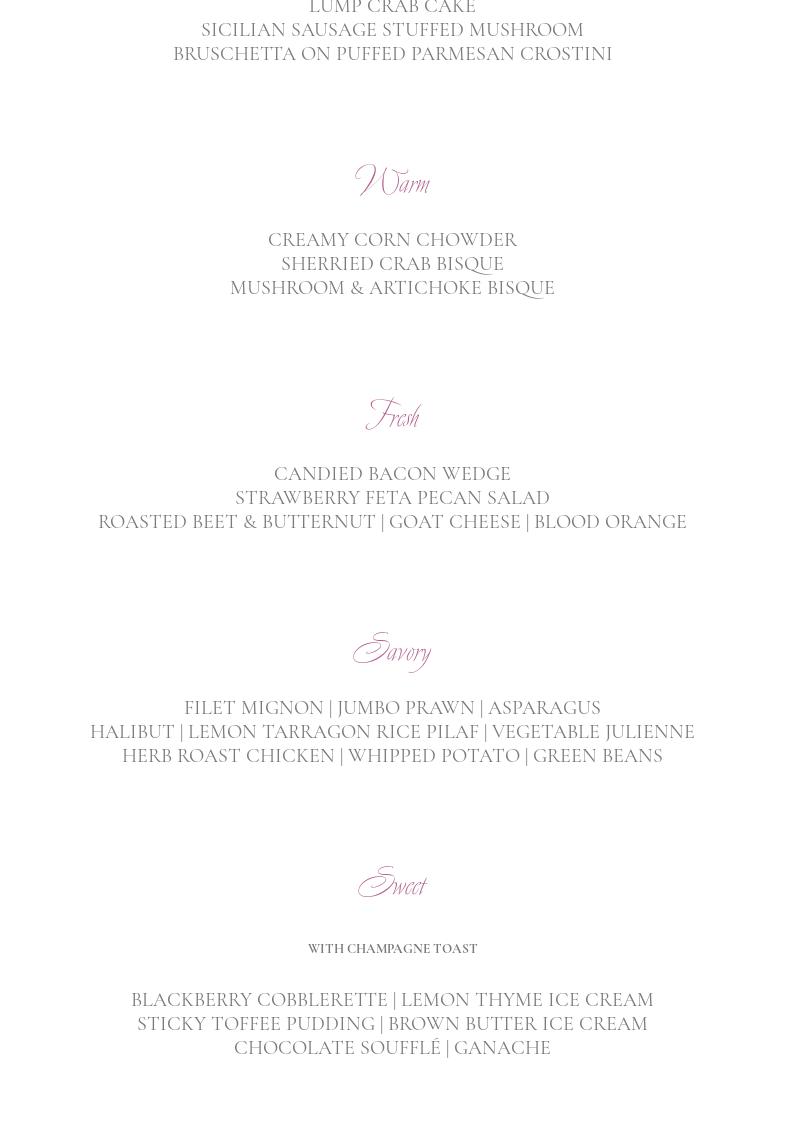 LUMP CRAB CAKE
SICILIAN SAUSAGE STUFFED MUSHROOM
BRUSCHETTA ON PUFFED PARMESAN CROSTINI

Warm

CREAMY CORN CHOWDER
SHERRIED CRAB BISQUE
MUSHROOM & ARTICHOKE BISQUE

Fresh

CANDIED BACON WEDGE
STRAWBERRY FETA PECAN SALAD
ROASTED BEET & BUTTERNUT | GOAT CHEESE | BLOOD ORANGE

Savory

FILET MIGNON | JUMBO PRAWN | ASPARAGUS
HALIBUT | LEMON TARRAGON RICE PILAF | VEGETABLE JULIENNE
HERB ROAST CHICKEN | WHIPPED POTATO | GREEN BEANS

Sweet

WITH CHAMPAGNE TOAST

BLACKBERRY COBBLERETTE | LEMON THYME ICE CREAM
STICKY TOFFEE PUDDING | BROWN BUTTER ICE CREAM
CHOCOLATE SOUFFLÉ | GANACHE